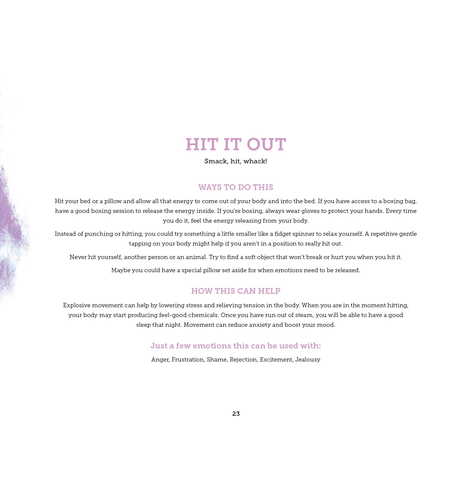 HIT IT OUT

Smack, hit, whack!

WAYS TO DO THIS

Hit your bed or a pillow and allow all that energy to come out of your body and into the bed. If you have access to a boxing bag, have a good boxing session to release the energy inside. If you're boxing, always wear gloves to protect your hands. Every time you do it, feel the energy releasing from your body.

Instead of punching or hitting, you could try something a little smaller like a fidget spinner to relax yourself. A repetitive gentle tapping on your body might help if you aren't in a position to really hit out.

Never hit yourself, another person or an animal. Try to find a soft object that won't break or hurt you when you hit it.

Maybe you could have a special pillow set aside for when emotions need to be released.

HOW THIS CAN HELP

Explosive movement can help by lowering stress and relieving tension in the body. When you are in the moment hitting, your body may start producing feel-good chemicals. Once you have run out of steam, you will be able to have a good sleep that night. Movement can reduce anxiety and boost your mood.

Just a few emotions this can be used with:

Anger, Frustration, Shame, Rejection, Excitement, Jealousy

23